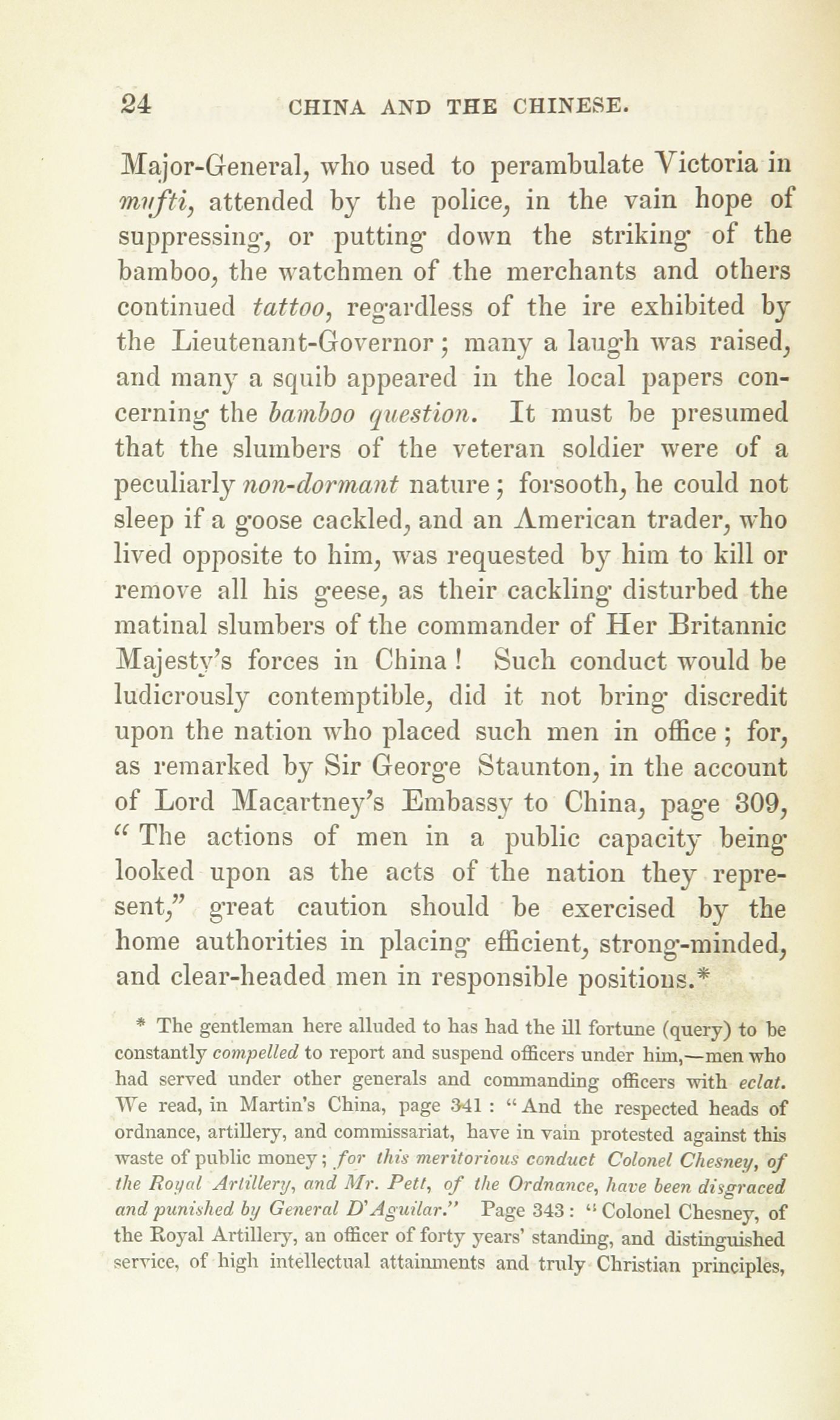 24 CHINA AND THE CHINESE.

Major-General, who used to perambulate Victoria in mufti, attended by the police, in the vain hope of suppressing, or putting down the striking of the bamboo, the watchmen of the merchants and others continued tattoo, regardless of the ire exhibited by the Lieutenant-Governor; many a laugh was raised, and many a squib appeared in the local papers concerning the bamboo question. It must be presumed that the slumbers of the veteran soldier were of a peculiarly non-dormant nature; forsooth, he could not sleep if a goose cackled, and an American trader, who lived opposite to him, was requested by him to kill or remove all his geese, as their cackling disturbed the matinal slumbers of the commander of Her Britannic Majesty's forces in China! Such conduct would be ludicrously contemptible, did it not bring discredit upon the nation who placed such men in office; for, as remarked by Sir George Staunton, in the account of Lord Macartney's Embassy to China, page 309, "The actions of men in a public capacity being looked upon as the acts of the nation they represent," great caution should be exercised by the home authorities in placing efficient, strong-minded, and clear-headed men in responsible positions.*

* The gentleman here alluded to has had the ill fortune (query) to be constantly compelled to report and suspend officers under him,—men who had served under other generals and commanding officers with eclat. We read, in Martin's China, page 341: "And the respected heads of ordnance, artillery, and commissariat, have in vain protested against this waste of public money; for this meritorious conduct Colonel Chesney, of the Royal Artillery, and Mr. Pett, of the Ordnance, have been disgraced and punished by General D'Aguilar." Page 343: "Colonel Chesney, of the Royal Artillery, an officer of forty years' standing, and distinguished service, of high intellectual attainments and truly Christian principles,